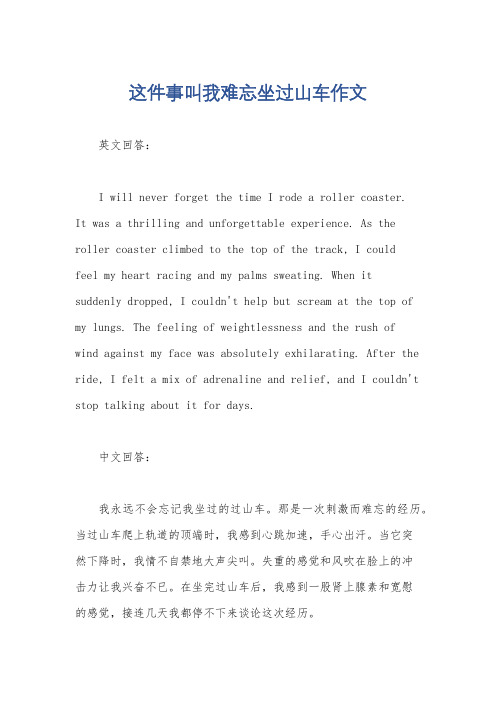 这件事叫我难忘坐过山车作文

英文回答：

I will never forget the time I rode a roller coaster. It was a thrilling and unforgettable experience. As the roller coaster climbed to the top of the track, I could feel my heart racing and my palms sweating. When it suddenly dropped, I couldn't help but scream at the top of my lungs. The feeling of weightlessness and the rush of wind against my face was absolutely exhilarating. After the ride, I felt a mix of adrenaline and relief, and I couldn't stop talking about it for days.

中文回答：

我永远不会忘记我坐过的过山车。那是一次刺激而难忘的经历。当过山车爬上轨道的顶端时，我感到心跳加速，手心出汗。当它突然下降时，我情不自禁地大声尖叫。失重的感觉和风吹在脸上的冲击力让我兴奋不已。在坐完过山车后，我感到一股肾上腺素和宽慰的感觉，接连几天我都停不下来谈论这次经历。